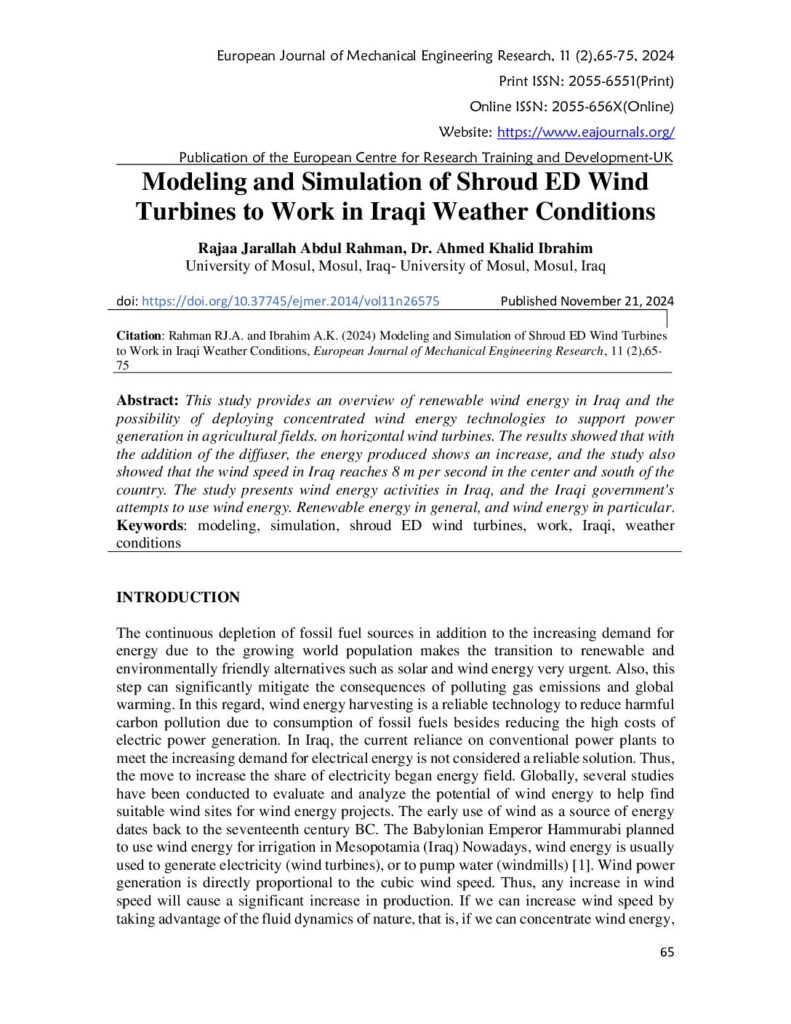 European Journal of Mechanical Engineering Research, 11 (2),65-75, 2024

Print ISSN: 2055-6551(Print)

Online ISSN: 2055-656X(Online)

Website: https://www.eajournals.org/

Publication of the European Centre for Research Training and Development-UK

Modeling and Simulation of Shroud ED Wind Turbines to Work in Iraqi Weather Conditions

Rajaa Jarallah Abdul Rahman, Dr. Ahmed Khalid Ibrahim
University of Mosul, Mosul, Iraq- University of Mosul, Mosul, Iraq

doi: https://doi.org/10.37745/ejmer.2014/vol11n26575 Published November 21, 2024

Citation: Rahman RJ.A. and Ibrahim A.K. (2024) Modeling and Simulation of Shroud ED Wind Turbines to Work in Iraqi Weather Conditions, European Journal of Mechanical Engineering Research, 11 (2),65-75

Abstract: This study provides an overview of renewable wind energy in Iraq and the possibility of deploying concentrated wind energy technologies to support power generation in agricultural fields. on horizontal wind turbines. The results showed that with the addition of the diffuser, the energy produced shows an increase, and the study also showed that the wind speed in Iraq reaches 8 m per second in the center and south of the country. The study presents wind energy activities in Iraq, and the Iraqi government's attempts to use wind energy. Renewable energy in general, and wind energy in particular.
Keywords: modeling, simulation, shroud ED wind turbines, work, Iraqi, weather conditions

INTRODUCTION

The continuous depletion of fossil fuel sources in addition to the increasing demand for energy due to the growing world population makes the transition to renewable and environmentally friendly alternatives such as solar and wind energy very urgent. Also, this step can significantly mitigate the consequences of polluting gas emissions and global warming. In this regard, wind energy harvesting is a reliable technology to reduce harmful carbon pollution due to consumption of fossil fuels besides reducing the high costs of electric power generation. In Iraq, the current reliance on conventional power plants to meet the increasing demand for electrical energy is not considered a reliable solution. Thus, the move to increase the share of electricity began energy field. Globally, several studies have been conducted to evaluate and analyze the potential of wind energy to help find suitable wind sites for wind energy projects. The early use of wind as a source of energy dates back to the seventeenth century BC. The Babylonian Emperor Hammurabi planned to use wind energy for irrigation in Mesopotamia (Iraq) Nowadays, wind energy is usually used to generate electricity (wind turbines), or to pump water (windmills) [1]. Wind power generation is directly proportional to the cubic wind speed. Thus, any increase in wind speed will cause a significant increase in production. If we can increase wind speed by taking advantage of the fluid dynamics of nature, that is, if we can concentrate wind energy,

65